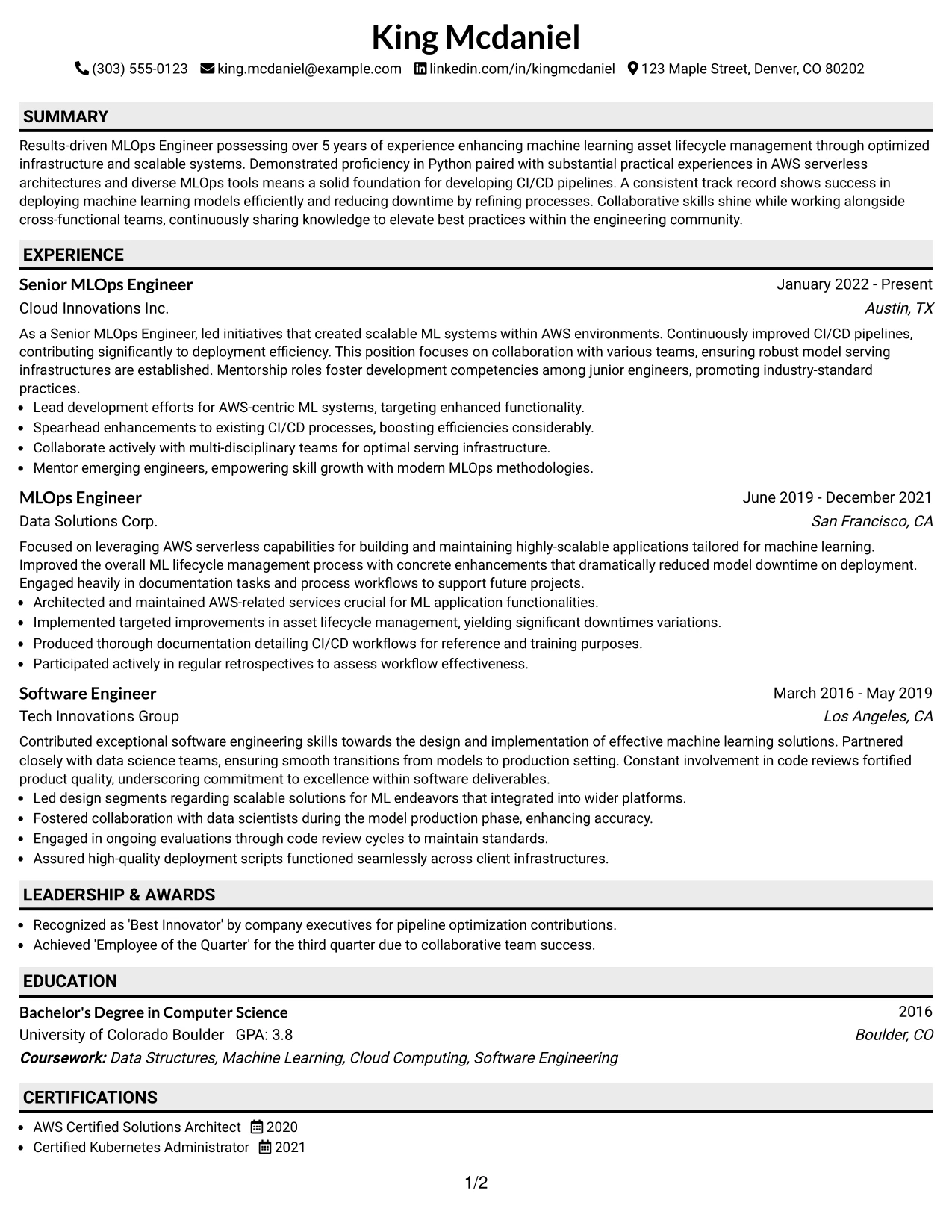 King Mcdaniel

(303) 555-0123 king.mcdaniel@example.com linkedin.com/in/kingmcdaniel 123 Maple Street, Denver, CO 80202

SUMMARY

Results-driven MLOps Engineer possessing over 5 years of experience enhancing machine learning asset lifecycle management through optimized infrastructure and scalable systems. Demonstrated proficiency in Python paired with substantial practical experiences in AWS serverless architectures and diverse MLOps tools means a solid foundation for developing CI/CD pipelines. A consistent track record shows success in deploying machine learning models efficiently and reducing downtime by refining processes. Collaborative skills shine while working alongside cross-functional teams, continuously sharing knowledge to elevate best practices within the engineering community.

EXPERIENCE

Senior MLOps Engineer
January 2022 - Present
Cloud Innovations Inc.
Austin, TX

As a Senior MLOps Engineer, led initiatives that created scalable ML systems within AWS environments. Continuously improved CI/CD pipelines, contributing significantly to deployment efficiency. This position focuses on collaboration with various teams, ensuring robust model serving infrastructures are established. Mentorship roles foster development competencies among junior engineers, promoting industry-standard practices.

• Lead development efforts for AWS-centric ML systems, targeting enhanced functionality.
• Spearhead enhancements to existing CI/CD processes, boosting efficiencies considerably.
• Collaborate actively with multi-disciplinary teams for optimal serving infrastructure.
• Mentor emerging engineers, empowering skill growth with modern MLOps methodologies.

MLOps Engineer
June 2019 - December 2021
Data Solutions Corp.
San Francisco, CA

Focused on leveraging AWS serverless capabilities for building and maintaining highly-scalable applications tailored for machine learning. Improved the overall ML lifecycle management process with concrete enhancements that dramatically reduced model downtime on deployment. Engaged heavily in documentation tasks and process workflows to support future projects.

• Architected and maintained AWS-related services crucial for ML application functionalities.
• Implemented targeted improvements in asset lifecycle management, yielding significant downtimes variations.
• Produced thorough documentation detailing CI/CD workflows for reference and training purposes.
• Participated actively in regular retrospectives to assess workflow effectiveness.

Software Engineer
March 2016 - May 2019
Tech Innovations Group
Los Angeles, CA

Contributed exceptional software engineering skills towards the design and implementation of effective machine learning solutions. Partnered closely with data science teams, ensuring smooth transitions from models to production setting. Constant involvement in code reviews fortified product quality, underscoring commitment to excellence within software deliverables.

• Led design segments regarding scalable solutions for ML endeavors that integrated into wider platforms.
• Fostered collaboration with data scientists during the model production phase, enhancing accuracy.
• Engaged in ongoing evaluations through code review cycles to maintain standards.
• Assured high-quality deployment scripts functioned seamlessly across client infrastructures.

LEADERSHIP & AWARDS

• Recognized as 'Best Innovator' by company executives for pipeline optimization contributions.
• Achieved 'Employee of the Quarter' for the third quarter due to collaborative team success.

EDUCATION

Bachelor's Degree in Computer Science
2016
University of Colorado Boulder GPA: 3.8
Boulder, CO
Coursework: Data Structures, Machine Learning, Cloud Computing, Software Engineering

CERTIFICATIONS

• AWS Certified Solutions Architect 2020
• Certified Kubernetes Administrator 2021

1/2